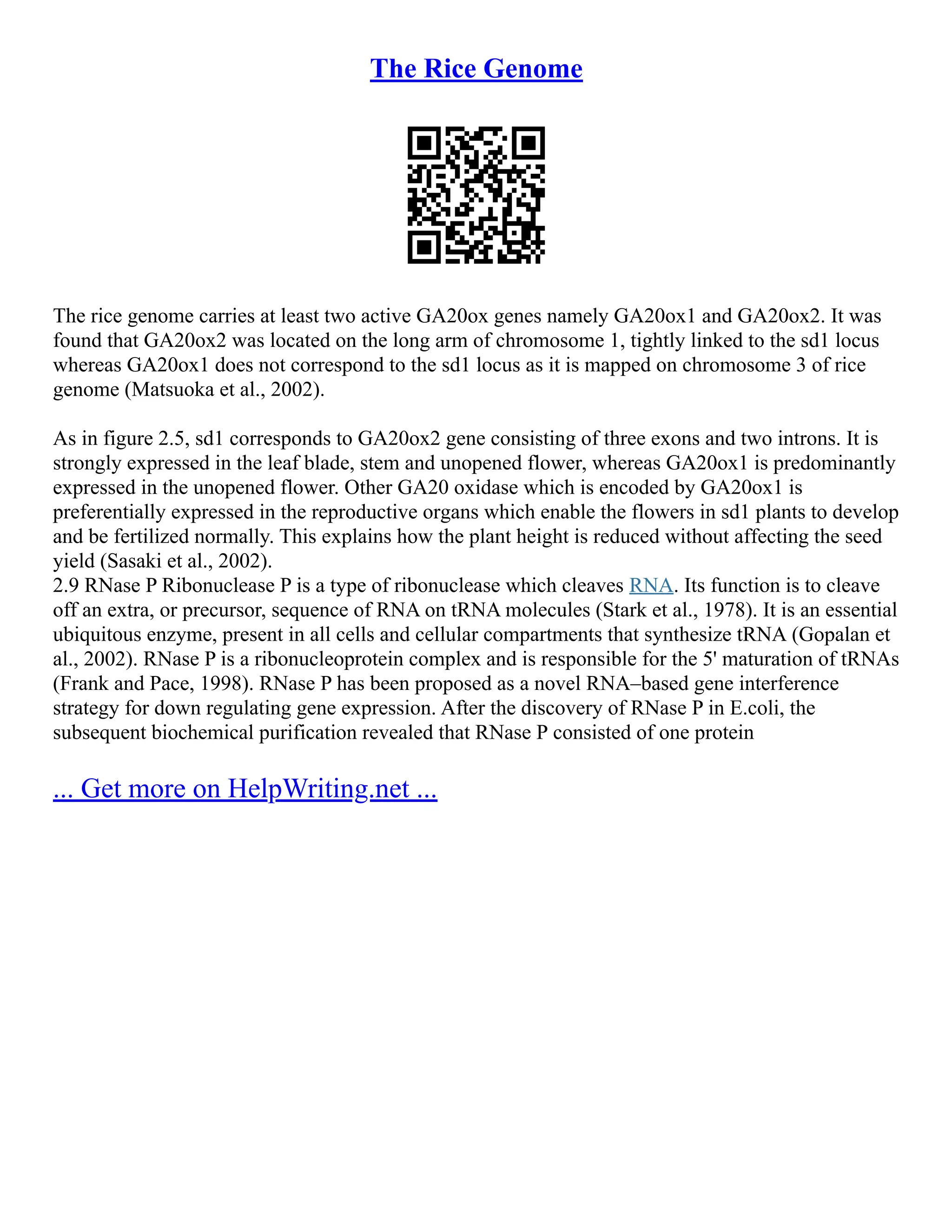 The Rice Genome

The rice genome carries at least two active GA20ox genes namely GA20ox1 and GA20ox2. It was found that GA20ox2 was located on the long arm of chromosome 1, tightly linked to the sd1 locus whereas GA20ox1 does not correspond to the sd1 locus as it is mapped on chromosome 3 of rice genome (Matsuoka et al., 2002).

As in figure 2.5, sd1 corresponds to GA20ox2 gene consisting of three exons and two introns. It is strongly expressed in the leaf blade, stem and unopened flower, whereas GA20ox1 is predominantly expressed in the unopened flower. Other GA20 oxidase which is encoded by GA20ox1 is preferentially expressed in the reproductive organs which enable the flowers in sd1 plants to develop and be fertilized normally. This explains how the plant height is reduced without affecting the seed yield (Sasaki et al., 2002).
2.9 RNase P Ribonuclease P is a type of ribonuclease which cleaves RNA. Its function is to cleave off an extra, or precursor, sequence of RNA on tRNA molecules (Stark et al., 1978). It is an essential ubiquitous enzyme, present in all cells and cellular compartments that synthesize tRNA (Gopalan et al., 2002). RNase P is a ribonucleoprotein complex and is responsible for the 5' maturation of tRNAs (Frank and Pace, 1998). RNase P has been proposed as a novel RNA–based gene interference strategy for down regulating gene expression. After the discovery of RNase P in E.coli, the subsequent biochemical purification revealed that RNase P consisted of one protein

... Get more on HelpWriting.net ...